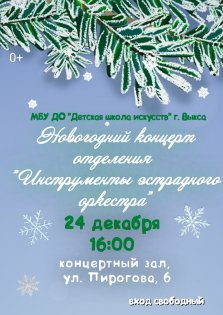 0+

МБУ ДО "Детская школа искусств" г. Выкса

Новогодний концерт отделения "Инструменты эстрадного оркестра"

24 декабря

16:00

концертный зал, ул. Пирогова, 6

вход свободный